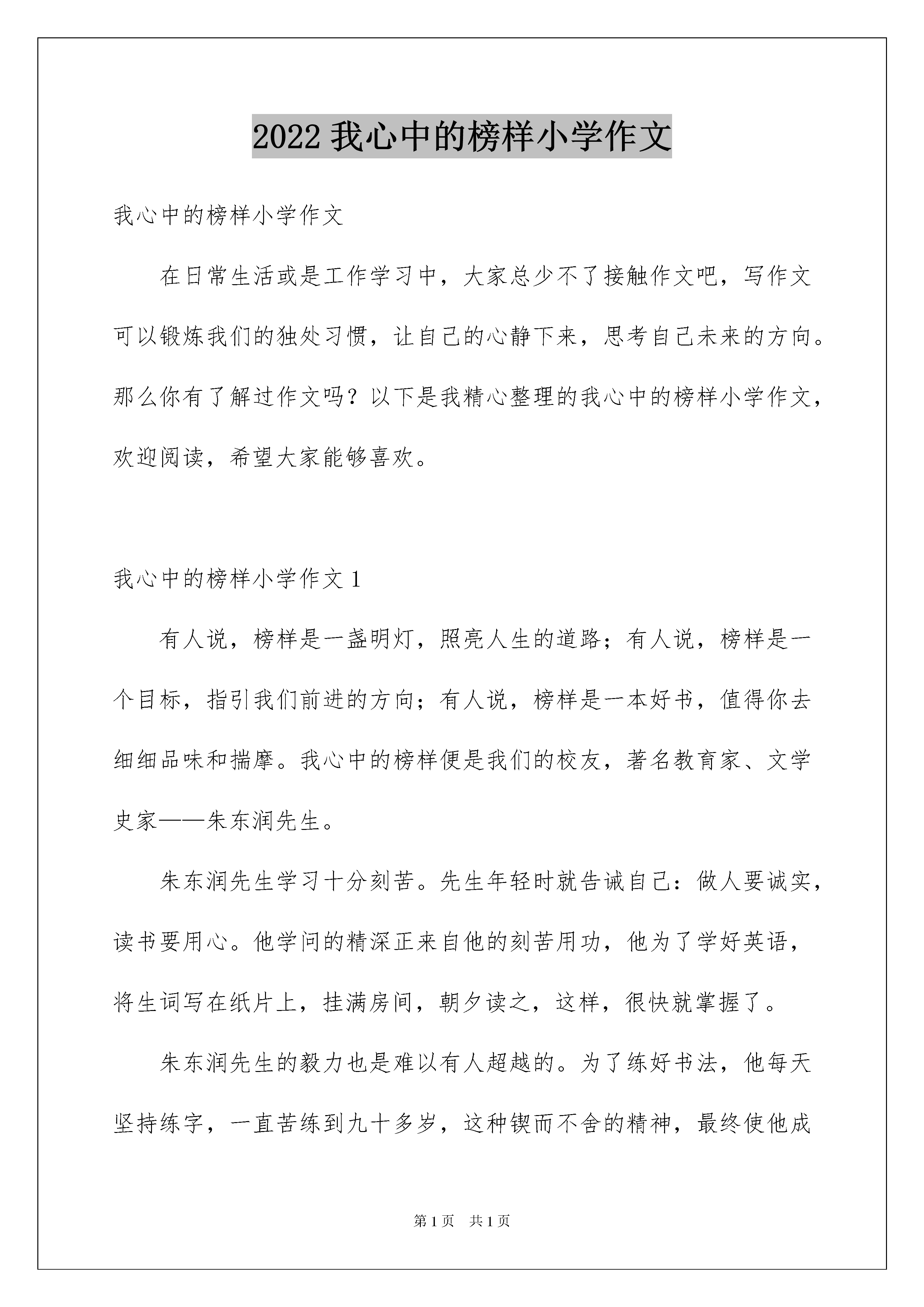 2022 我心中的榜样小学作文

我心中的榜样小学作文

在日常生活或是工作学习中，大家总少不了接触作文吧，写作文可以锻炼我们的独处习惯，让自己的心静下来，思考自己未来的方向。那么你有了解过作文吗？以下是我精心整理的我心中的榜样小学作文，欢迎阅读，希望大家能够喜欢。

我心中的榜样小学作文 1

有人说，榜样是一盏明灯，照亮人生的道路；有人说，榜样是一个目标，指引我们前进的方向；有人说，榜样是一本好书，值得你去细细品味和揣摩。我心中的榜样便是我们的校友，著名教育家、文学史家——朱东润先生。

朱东润先生学习十分刻苦。先生年轻时就告诫自己：做人要诚实，读书要用心。他学问的精深正来自他的刻苦用功，他为了学好英语，将生词写在纸片上，挂满房间，朝夕读之，这样，很快就掌握了。

朱东润先生的毅力也是难以有人超越的。为了练好书法，他每天坚持练字，一直苦练到九十多岁，这种锲而不舍的精神，最终使他成

第 1 页　共 1 页